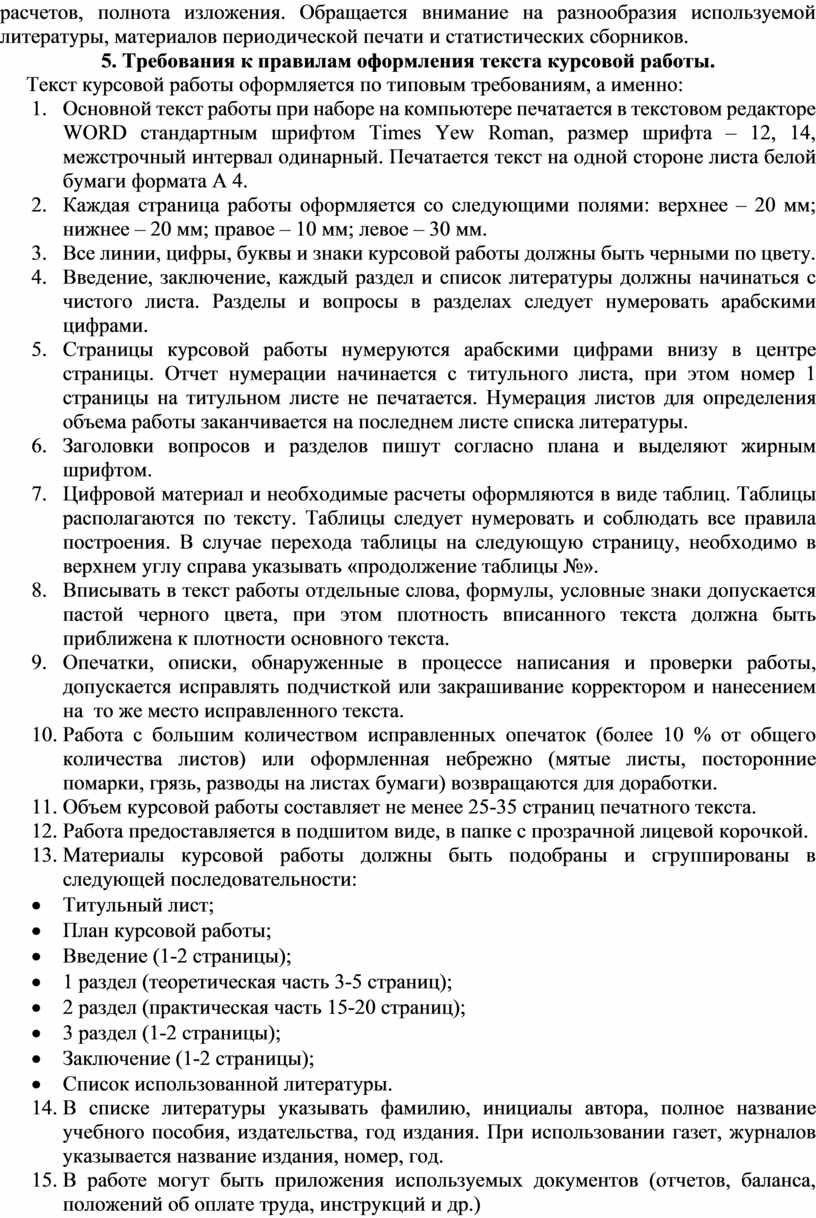 расчетов, полнота изложения. Обращается внимание на разнообразия используемой литературы, материалов периодической печати и статистических сборников.

5. Требования к правилам оформления текста курсовой работы.

Текст курсовой работы оформляется по типовым требованиям, а именно:

1. Основной текст работы при наборе на компьютере печатается в текстовом редакторе WORD стандартным шрифтом Times Yew Roman, размер шрифта – 12, 14, межстрочный интервал одинарный. Печатается текст на одной стороне листа белой бумаги формата А 4.
2. Каждая страница работы оформляется со следующими полями: верхнее – 20 мм; нижнее – 20 мм; правое – 10 мм; левое – 30 мм.
3. Все линии, цифры, буквы и знаки курсовой работы должны быть черными по цвету.
4. Введение, заключение, каждый раздел и список литературы должны начинаться с чистого листа. Разделы и вопросы в разделах следует нумеровать арабскими цифрами.
5. Страницы курсовой работы нумеруются арабскими цифрами внизу в центре страницы. Отчет нумерации начинается с титульного листа, при этом номер 1 страницы на титульном листе не печатается. Нумерация листов для определения объема работы заканчивается на последнем листе списка литературы.
6. Заголовки вопросов и разделов пишут согласно плана и выделяют жирным шрифтом.
7. Цифровой материал и необходимые расчеты оформляются в виде таблиц. Таблицы располагаются по тексту. Таблицы следует нумеровать и соблюдать все правила построения. В случае перехода таблицы на следующую страницу, необходимо в верхнем углу справа указывать «продолжение таблицы №».
8. Вписывать в текст работы отдельные слова, формулы, условные знаки допускается пастой черного цвета, при этом плотность вписанного текста должна быть приближена к плотности основного текста.
9. Опечатки, описки, обнаруженные в процессе написания и проверки работы, допускается исправлять подчисткой или закрашивание корректором и нанесением на то же место исправленного текста.
10. Работа с большим количеством исправленных опечаток (более 10 % от общего количества листов) или оформленная небрежно (мятые листы, посторонние помарки, грязь, разводы на листах бумаги) возвращаются для доработки.
11. Объем курсовой работы составляет не менее 25-35 страниц печатного текста.
12. Работа предоставляется в подшитом виде, в папке с прозрачной лицевой корочкой.
13. Материалы курсовой работы должны быть подобраны и сгруппированы в следующей последовательности:
• Титульный лист;
• План курсовой работы;
• Введение (1-2 страницы);
• 1 раздел (теоретическая часть 3-5 страниц);
• 2 раздел (практическая часть 15-20 страниц);
• 3 раздел (1-2 страницы);
• Заключение (1-2 страницы);
• Список использованной литературы.
14. В списке литературы указывать фамилию, инициалы автора, полное название учебного пособия, издательства, год издания. При использовании газет, журналов указывается название издания, номер, год.
15. В работе могут быть приложения используемых документов (отчетов, баланса, положений об оплате труда, инструкций и др.)